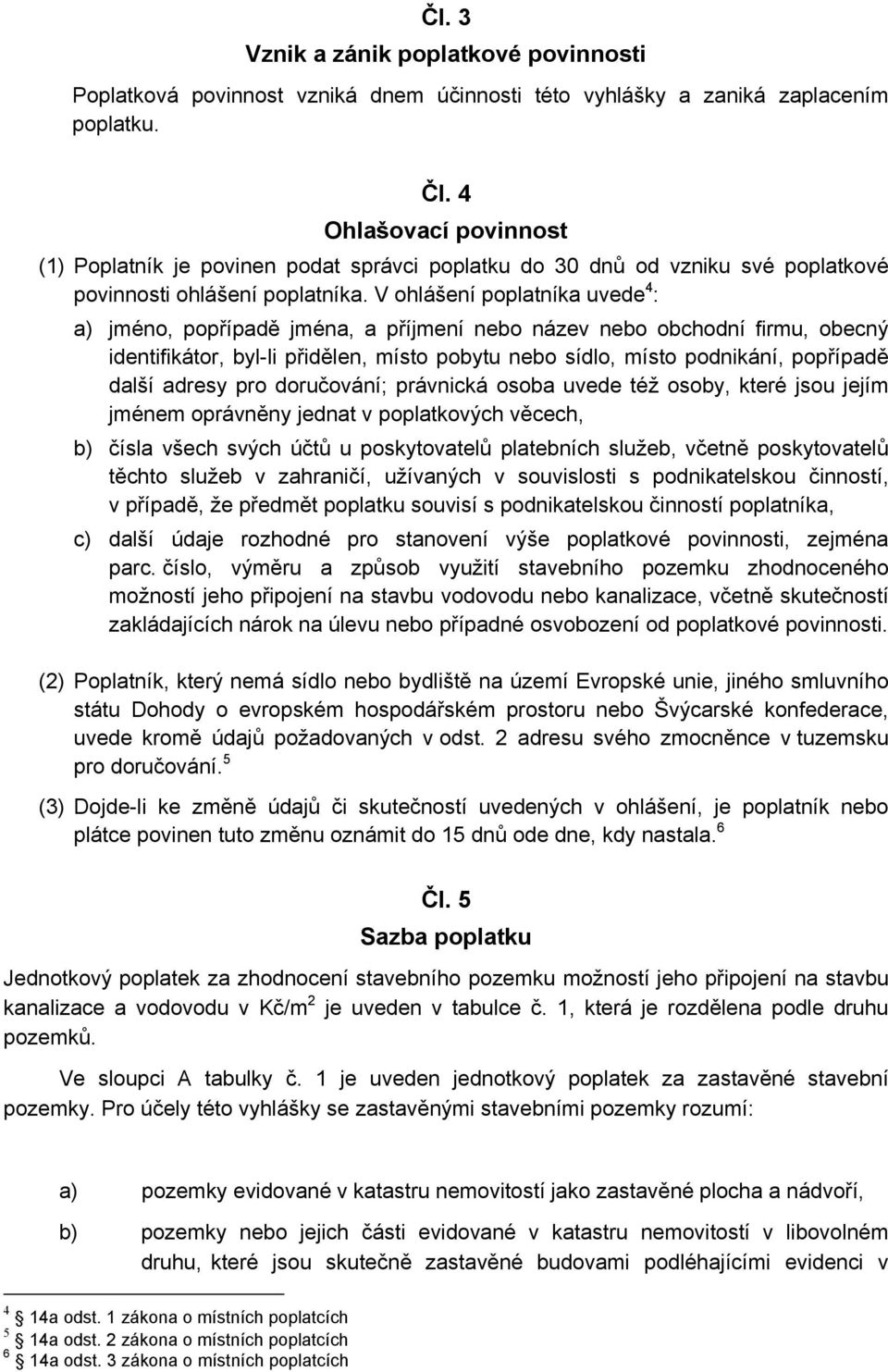 Čl. 3
Vznik a zánik poplatkové povinnosti

Poplatková povinnost vzniká dnem účinnosti této vyhlášky a zaniká zaplacením poplatku.

Čl. 4
Ohlašovací povinnost

(1) Poplatník je povinen podat správci poplatku do 30 dnů od vzniku své poplatkové povinnosti ohlášení poplatníka. V ohlášení poplatníka uvede$^4$:

a) jméno, popřípadě jména, a příjmení nebo název nebo obchodní firmu, obecný identifikátor, byl-li přidělen, místo pobytu nebo sídlo, místo podnikání, popřípadě další adresy pro doručování; právnická osoba uvede též osoby, které jsou jejím jménem oprávněny jednat v poplatkových věcech,

b) čísla všech svých účtů u poskytovatelů platebních služeb, včetně poskytovatelů těchto služeb v zahraničí, užívaných v souvislosti s podnikatelskou činností, v případě, že předmět poplatku souvisí s podnikatelskou činností poplatníka,

c) další údaje rozhodné pro stanovení výše poplatkové povinnosti, zejména parc. číslo, výměru a způsob využití stavebního pozemku zhodnoceného možností jeho připojení na stavbu vodovodu nebo kanalizace, včetně skutečností zakládajících nárok na úlevu nebo případné osvobození od poplatkové povinnosti.

(2) Poplatník, který nemá sídlo nebo bydliště na území Evropské unie, jiného smluvního státu Dohody o evropském hospodářském prostoru nebo Švýcarské konfederace, uvede kromě údajů požadovaných v odst. 2 adresu svého zmocněnce v tuzemsku pro doručování.$^5$

(3) Dojde-li ke změně údajů či skutečností uvedených v ohlášení, je poplatník nebo plátce povinen tuto změnu oznámit do 15 dnů ode dne, kdy nastala.$^6$

Čl. 5
Sazba poplatku

Jednotkový poplatek za zhodnocení stavebního pozemku možností jeho připojení na stavbu kanalizace a vodovodu v Kč/m$^2$ je uveden v tabulce č. 1, která je rozdělena podle druhu pozemků.

Ve sloupci A tabulky č. 1 je uveden jednotkový poplatek za zastavěné stavební pozemky. Pro účely této vyhlášky se zastavěnými stavebními pozemky rozumí:

a) pozemky evidované v katastru nemovitostí jako zastavěné plocha a nádvoří,

b) pozemky nebo jejich části evidované v katastru nemovitostí v libovolném druhu, které jsou skutečně zastavěné budovami podléhajícími evidenci v

$^4$ § 14a odst. 1 zákona o místních poplatcích
$^5$ § 14a odst. 2 zákona o místních poplatcích
$^6$ § 14a odst. 3 zákona o místních poplatcích